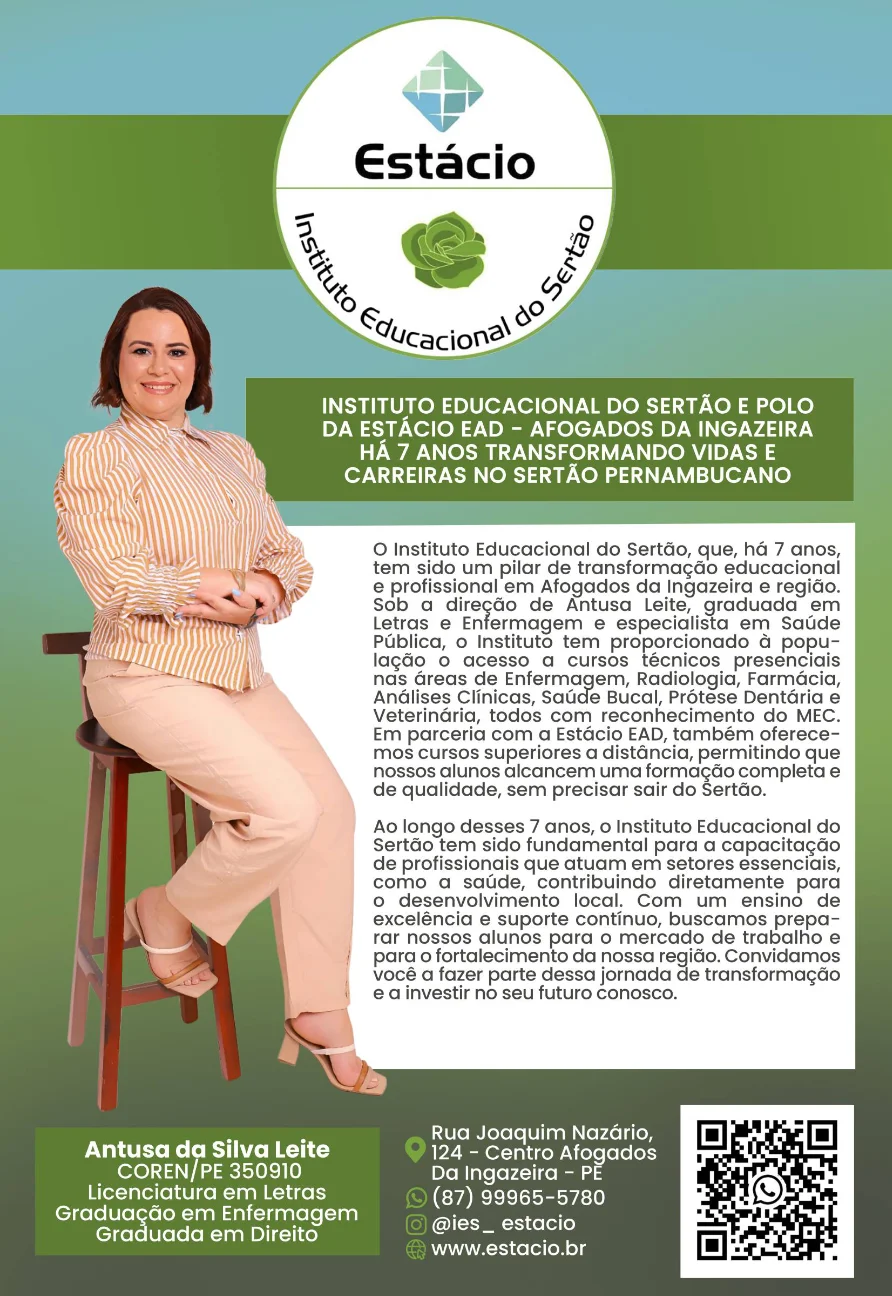 Estácio

Instituto Educacional do Sertão

INSTITUTO EDUCACIONAL DO SERTÃO E POLO DA ESTÁCIO EAD - AFOGADOS DA INGAZEIRA HÁ 7 ANOS TRANSFORMANDO VIDAS E CARREIRAS NO SERTÃO PERNAMBUCANO

O Instituto Educacional do Sertão, que, há 7 anos, tem sido um pilar de transformação educacional e profissional em Afogados da Ingazeira e região. Sob a direção de Antusa Leite, graduada em Letras e Enfermagem e especialista em Saúde Pública, o Instituto tem proporcionado à população o acesso a cursos técnicos presenciais nas áreas de Enfermagem, Radiologia, Farmácia, Análises Clínicas, Saúde Bucal, Prótese Dentária e Veterinária, todos com reconhecimento do MEC. Em parceria com a Estácio EAD, também oferecemos cursos superiores a distância, permitindo que nossos alunos alcancem uma formação completa e de qualidade, sem precisar sair do Sertão.

Ao longo desses 7 anos, o Instituto Educacional do Sertão tem sido fundamental para a capacitação de profissionais que atuam em setores essenciais, como a saúde, contribuindo diretamente para o desenvolvimento local. Com um ensino de excelência e suporte contínuo, buscamos preparar nossos alunos para o mercado de trabalho e para o fortalecimento da nossa região. Convidamos você a fazer parte dessa jornada de transformação e a investir no seu futuro conosco.

Antusa da Silva Leite
COREN/PE 350910
Licenciatura em Letras
Graduação em Enfermagem
Graduada em Direito

Rua Joaquim Nazário, 124 - Centro Afogados Da Ingazeira - PE
(87) 99965-5780
@ies_ estacio
www.estacio.br